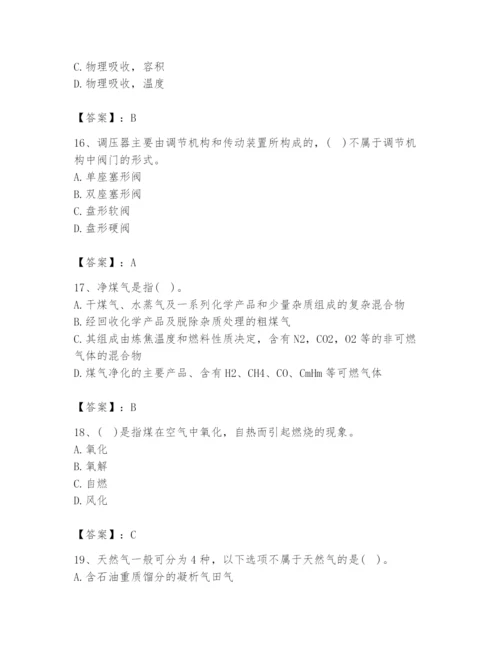 C. 物理吸收，容积
D. 物理吸收，温度

【答案】：B

16、调压器主要由调节机构和传动装置所构成的，（ ）不属于调节机构中阀门的形式。
A. 单座塞形阀
B. 双座塞形阀
C. 盘形软阀
D. 盘形硬阀

【答案】：A

17、净煤气是指（ ）。
A. 干煤气、水蒸气及一系列化学产品和少量杂质组成的复杂混合物
B. 经回收化学产品及脱除杂质处理的粗煤气
C. 其组成由炼焦温度和燃料性质决定，含有 N2，CO2，O2 等的非可燃气体的混合物
D. 煤气净化的主要产品、含有 H2、CH4、CO、CmHm 等可燃气体

【答案】：B

18、（ ）是指煤在空气中氧化，自热而引起燃烧的现象。
A. 氧化
B. 氧解
C. 自燃
D. 风化

【答案】：C

19、天然气一般可分为 4 种，以下选项不属于天然气的是（ ）。
A. 含石油重质馏分的凝析气田气